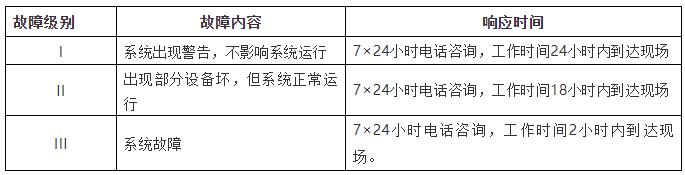 | 故障级别 | 故障内容 | 响应时间 |
|---|---|---|
| I | 系统出现警告，不影响系统运行 | 7×24小时电话咨询，工作时间24小时内到达现场 |
| II | 出现部分设备坏，但系统正常运行 | 7×24小时电话咨询，工作时间18小时内到达现场 |
| III | 系统故障 | 7×24小时电话咨询，工作时间2小时内到达现场。 |